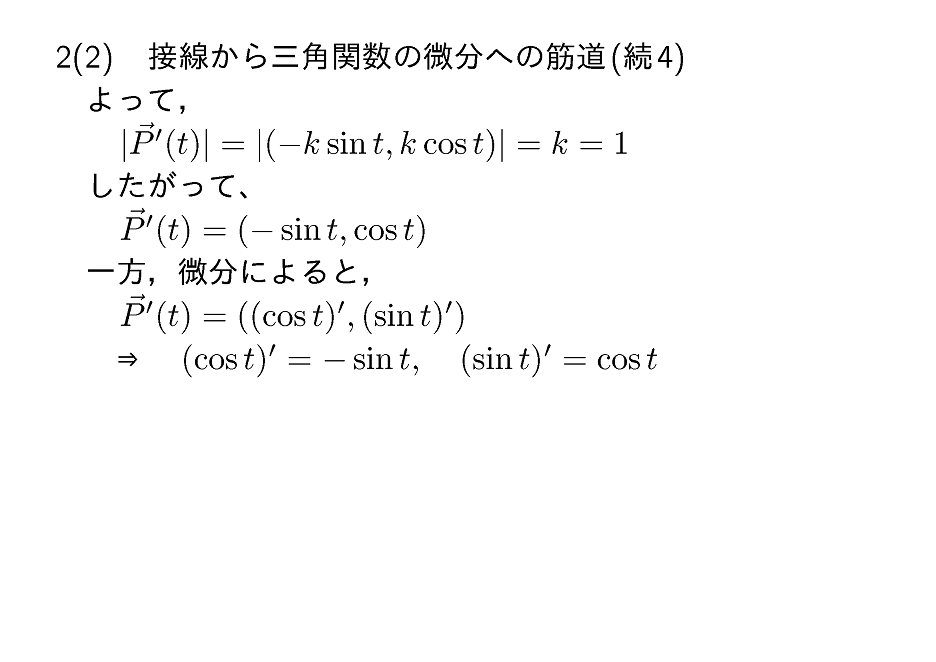 2(2)　接線から三角関数の微分への筋道(続4)

よって,

$|\vec{P}'(t)| = |(-k\sin t, k\cos t)| = k = 1$

したがって、

$\vec{P}'(t) = (-\sin t, \cos t)$

一方，微分によると,

$\vec{P}'(t) = ((\cos t)', (\sin t)')$

$\Rightarrow \quad (\cos t)' = -\sin t, \quad (\sin t)' = \cos t$